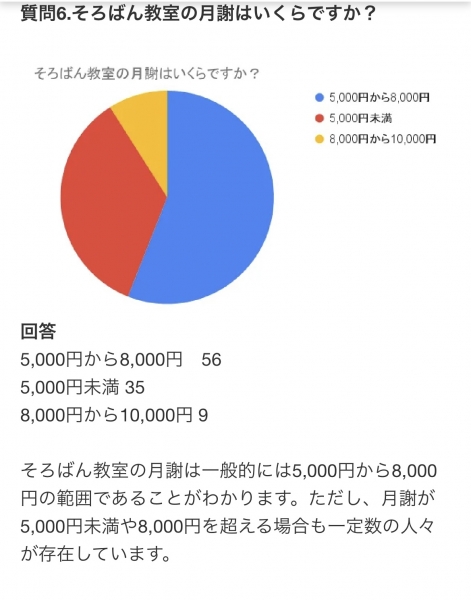 質問6.そろばん教室の月謝はいくらですか？

そろばん教室の月謝はいくらですか？

5,000円から8,000円
5,000円未満
8,000円から10,000円

回答
5,000円から8,000円　56
5,000円未満 35
8,000円から10,000円 9

そろばん教室の月謝は一般的には5,000円から8,000円の範囲であることがわかります。ただし、月謝が5,000円未満や8,000円を超える場合も一定数の人々が存在しています。